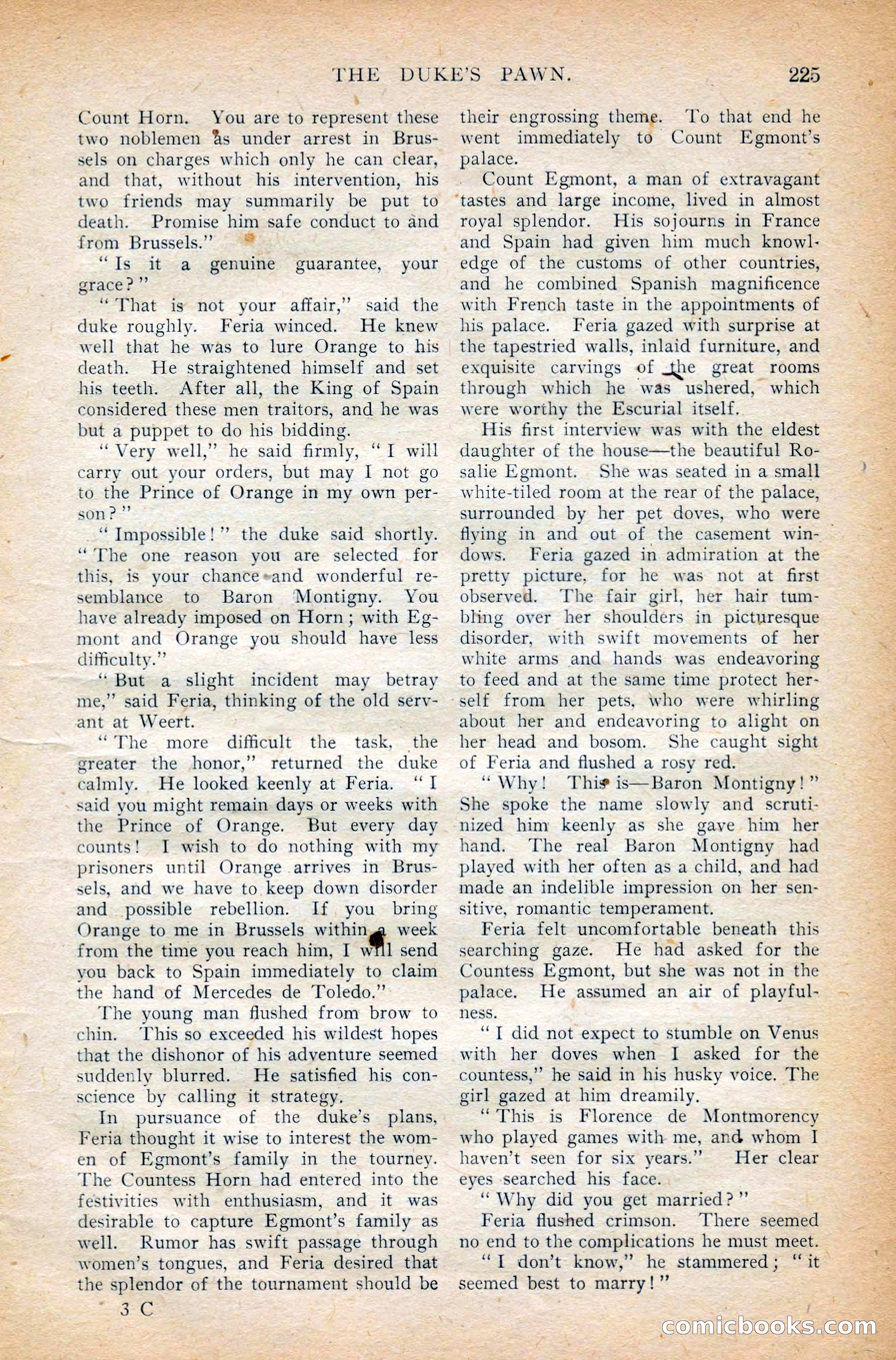 THE DUKE'S PAWN. 225

Count Horn. You are to represent these two noblemen as under arrest in Brussels on charges which only he can clear, and that, without his intervention, his two friends may summarily be put to death. Promise him safe conduct to and from Brussels."

"Is it a genuine guarantee, your grace?"

"That is not your affair," said the duke roughly. Feria winced. He knew well that he was to lure Orange to his death. He straightened himself and set his teeth. After all, the King of Spain considered these men traitors, and he was but a puppet to do his bidding.

"Very well," he said firmly, "I will carry out your orders, but may I not go to the Prince of Orange in my own person?"

"Impossible!" the duke said shortly. "The one reason you are selected for this, is your chance and wonderful resemblance to Baron Montigny. You have already imposed on Horn; with Egmont and Orange you should have less difficulty."

"But a slight incident may betray me," said Feria, thinking of the old servant at Weert.

"The more difficult the task, the greater the honor," returned the duke calmly. He looked keenly at Feria. "I said you might remain days or weeks with the Prince of Orange. But every day counts! I wish to do nothing with my prisoners until Orange arrives in Brussels, and we have to keep down disorder and possible rebellion. If you bring Orange to me in Brussels within a week from the time you reach him, I will send you back to Spain immediately to claim the hand of Mercedes de Toledo."

The young man flushed from brow to chin. This so exceeded his wildest hopes that the dishonor of his adventure seemed suddenly blurred. He satisfied his conscience by calling it strategy.

In pursuance of the duke's plans, Feria thought it wise to interest the women of Egmont's family in the tourney. The Countess Horn had entered into the festivities with enthusiasm, and it was desirable to capture Egmont's family as well. Rumor has swift passage through women's tongues, and Feria desired that the splendor of the tournament should be their engrossing theme. To that end he went immediately to Count Egmont's palace.

Count Egmont, a man of extravagant tastes and large income, lived in almost royal splendor. His sojourns in France and Spain had given him much knowledge of the customs of other countries, and he combined Spanish magnificence with French taste in the appointments of his palace. Feria gazed with surprise at the tapestried walls, inlaid furniture, and exquisite carvings of the great rooms through which he was ushered, which were worthy the Escurial itself.

His first interview was with the eldest daughter of the house—the beautiful Rosalie Egmont. She was seated in a small white-tiled room at the rear of the palace, surrounded by her pet doves, who were flying in and out of the casement windows. Feria gazed in admiration at the pretty picture, for he was not at first observed. The fair girl, her hair tumbling over her shoulders in picturesque disorder, with swift movements of her white arms and hands was endeavoring to feed and at the same time protect herself from her pets, who were whirling about her and endeavoring to alight on her head and bosom. She caught sight of Feria and flushed a rosy red.

"Why! This is—Baron Montigny!" She spoke the name slowly and scrutinized him keenly as she gave him her hand. The real Baron Montigny had played with her often as a child, and had made an indelible impression on her sensitive, romantic temperament.

Feria felt uncomfortable beneath this searching gaze. He had asked for the Countess Egmont, but she was not in the palace. He assumed an air of playfulness.

"I did not expect to stumble on Venus with her doves when I asked for the countess," he said in his husky voice. The girl gazed at him dreamily.

"This is Florence de Montmorency who played games with me, and whom I haven't seen for six years." Her clear eyes searched his face.

"Why did you get married?"

Feria flushed crimson. There seemed no end to the complications he must meet.

"I don't know," he stammered; "it seemed best to marry!"

3 C

comicbooks.com